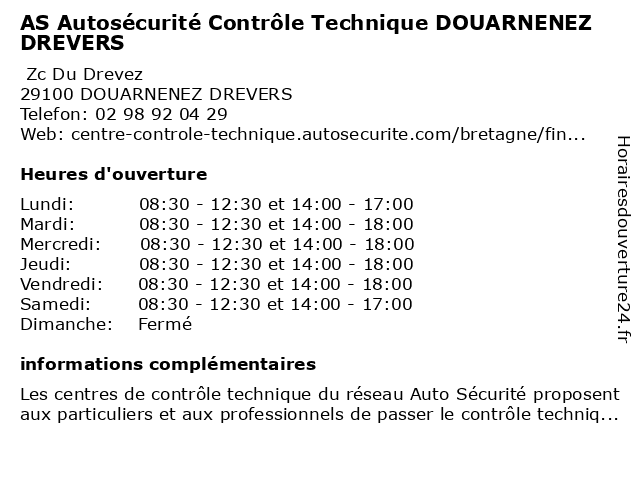 AS Autosécurité Contrôle Technique DOUARNENEZ DREVERS

Zc Du Drevez
29100 DOUARNENEZ DREVERS
Telefon: 02 98 92 04 29
Web: centre-controle-technique.autosecurite.com/bretagne/fin...

Heures d'ouverture

| | |
|---|---|
| Lundi: | 08:30 - 12:30 et 14:00 - 17:00 |
| Mardi: | 08:30 - 12:30 et 14:00 - 18:00 |
| Mercredi: | 08:30 - 12:30 et 14:00 - 18:00 |
| Jeudi: | 08:30 - 12:30 et 14:00 - 18:00 |
| Vendredi: | 08:30 - 12:30 et 14:00 - 18:00 |
| Samedi: | 08:30 - 12:30 et 14:00 - 17:00 |
| Dimanche: | Fermé |

informations complémentaires

Les centres de contrôle technique du réseau Auto Sécurité proposent aux particuliers et aux professionnels de passer le contrôle techniq...

Horairesdouverture24.fr